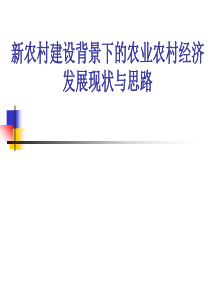 新农村建设背景下的农业农村经济发展现状与思路